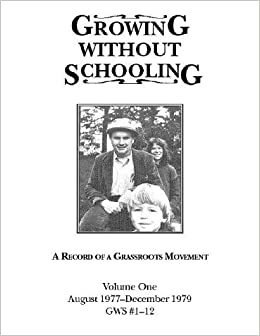 GROWING WITHOUT SCHOOLING

A RECORD OF A GRASSROOTS MOVEMENT

Volume One
August 1977–December 1979
GWS #1–12